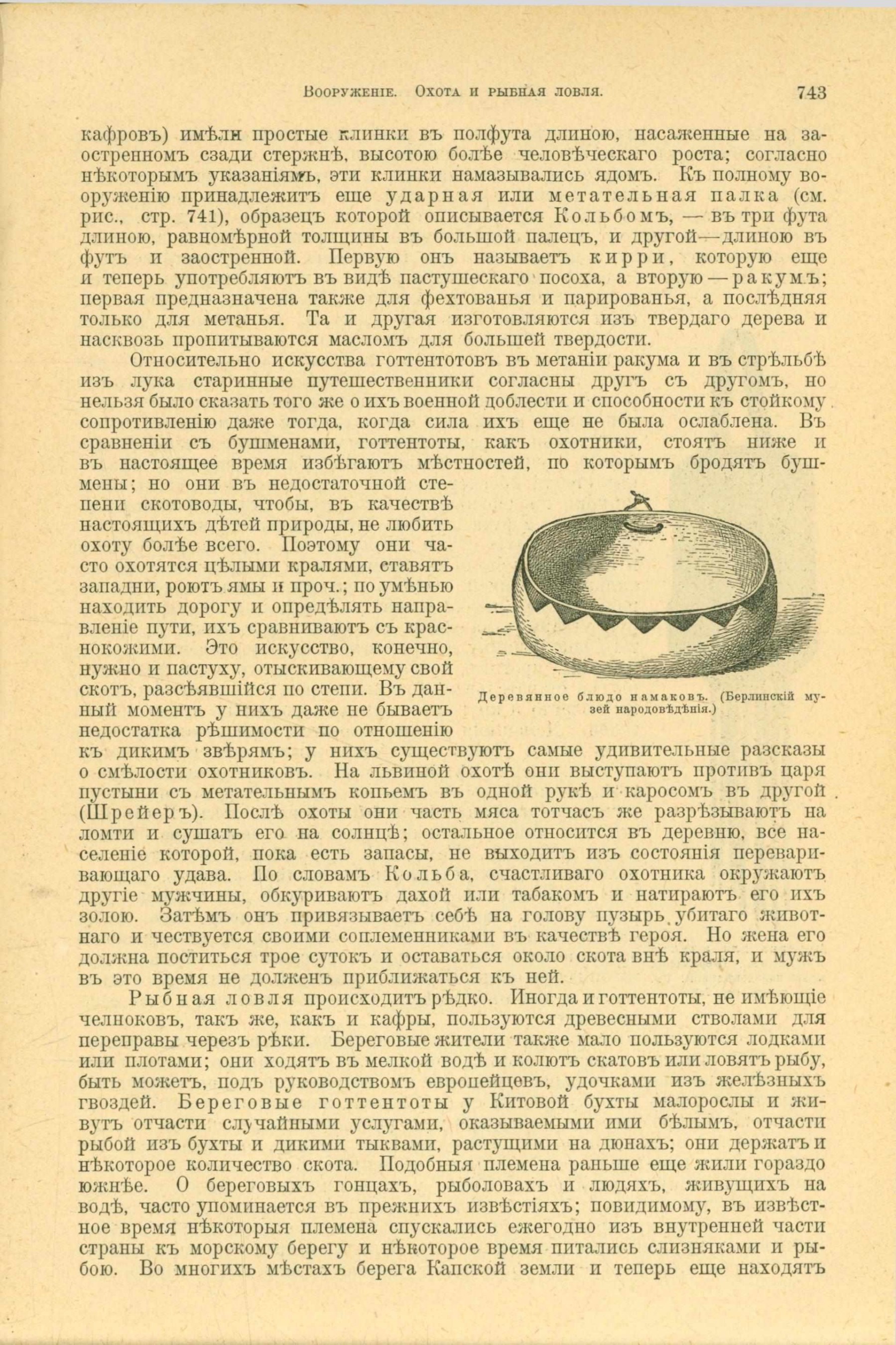 Вооруженіе. Охота и рыбная ловля. 743

кафровъ) имѣли простые клинки въ полфута длиною, насаженные на заостренномъ сзади стержнѣ, высотою болѣе человѣческаго роста; согласно нѣкоторымъ указаніямъ, эти клинки намазывались ядомъ. Къ полному вооруженію принадлежитъ еще ударная или метательная палка (см. рис., стр. 741), образецъ которой описывается Кольбомъ, — въ три фута длиною, равномѣрной толщины въ большой палецъ, и другой—длиною въ футъ и заостренной. Первую онъ называетъ кирри, которую еще и теперь употребляютъ въ видѣ пастушескаго посоха, а вторую — ракумъ; первая предназначена также для фехтованья и парированья, а послѣдняя только для метанья. Та и другая изготовляются изъ твердаго дерева и насквозь пропитываются масломъ для большей твердости.

Относительно искусства готтентотовъ въ метаніи ракума и въ стрѣльбѣ изъ лука старинные путешественники согласны другъ съ другомъ, но нельзя было сказать того же о ихъ военной доблести и способности къ стойкому сопротивленію даже тогда, когда сила ихъ еще не была ослаблена. Въ сравненіи съ бушменами, готтентоты, какъ охотники, стоятъ ниже и въ настоящее время избѣгаютъ мѣстностей, по которымъ бродятъ бушмены; но они въ недостаточной степени скотоводы, чтобы, въ качествѣ настоящихъ дѣтей природы, не любить охоту болѣе всего. Поэтому они часто охотятся цѣлыми кралями, ставятъ западни, роютъ ямы и проч.; по умѣнью находить дорогу и опредѣлять направленіе пути, ихъ сравниваютъ съ краснокожими. Это искусство, конечно, нужно и пастуху, отыскивающему свой скотъ, разсѣявшійся по степи. Въ данный моментъ у нихъ даже не бываетъ недостатка рѣшимости по отношенію къ дикимъ звѣрямъ; у нихъ существуютъ самые удивительные разсказы о смѣлости охотниковъ. На львиной охотѣ они выступаютъ противъ царя пустыни съ метательнымъ копьемъ въ одной рукѣ и каросомъ въ другой (Шрейеръ). Послѣ охоты они часть мяса тотчасъ же разрѣзываютъ на ломти и сушатъ его на солнцѣ; остальное относится въ деревню, все населеніе которой, пока есть запасы, не выходитъ изъ состоянія переваривающаго удава. По словамъ Кольба, счастливаго охотника окружаютъ другіе мужчины, обкуриваютъ дахой или табакомъ и натираютъ его ихъ золою. Затѣмъ онъ привязываетъ себѣ на голову пузырь убитаго животнаго и чествуется своими соплеменниками въ качествѣ героя. Но жена его должна поститься трое сутокъ и оставаться около скота внѣ краля, и мужъ въ это время не долженъ приближаться къ ней.

Деревянное блюдо намаковъ. (Берлинскій музей народовѣдѣнія.)

Рыбная ловля происходитъ рѣдко. Иногда и готтентоты, не имѣющіе челноковъ, такъ же, какъ и кафры, пользуются древесными стволами для переправы черезъ рѣки. Береговые жители также мало пользуются лодками или плотами; они ходятъ въ мелкой водѣ и колютъ скатовъ или ловятъ рыбу, быть можетъ, подъ руководствомъ европейцевъ, удочками изъ желѣзныхъ гвоздей. Береговые готтентоты у Китовой бухты малорослы и живутъ отчасти случайными услугами, оказываемыми ими бѣлымъ, отчасти рыбой изъ бухты и дикими тыквами, растущими на дюнахъ; они держатъ и нѣкоторое количество скота. Подобныя племена раньше еще жили гораздо южнѣе. О береговыхъ гонцахъ, рыболовахъ и людяхъ, живущихъ на водѣ, часто упоминается въ прежнихъ извѣстіяхъ; повидимому, въ извѣстное время нѣкоторыя племена спускались ежегодно изъ внутренней части страны къ морскому берегу и нѣкоторое время питались слизняками и рыбою. Во многихъ мѣстахъ берега Капской земли и теперь еще находятъ